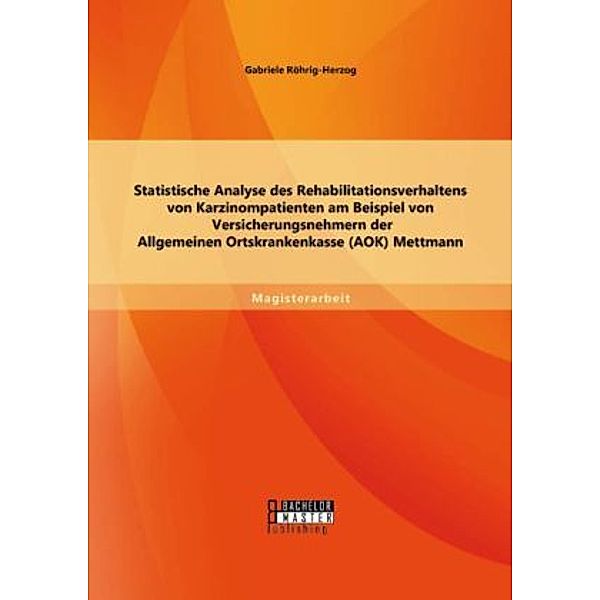 Gabriele Röhrig-Herzog

Statistische Analyse des Rehabilitationsverhaltens von Karzinompatienten am Beispiel von Versicherungsnehmern der Allgemeinen Ortskrankenkasse (AOK) Mettmann

Magisterarbeit

BACHELOR MASTER Publishing